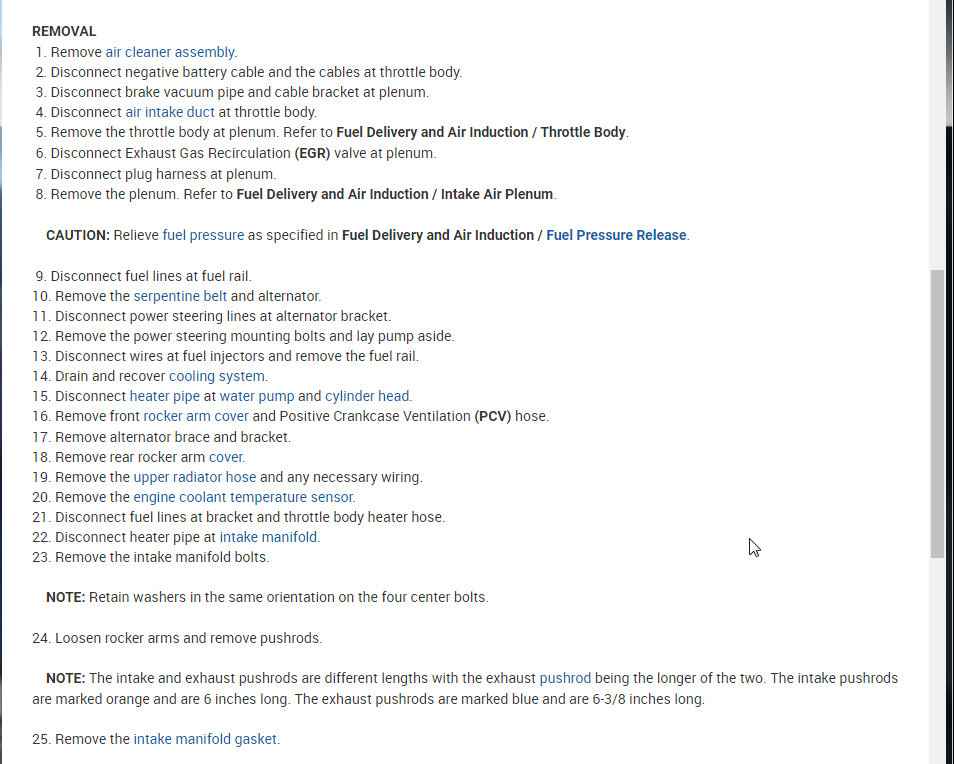 REMOVAL
1. Remove air cleaner assembly.
2. Disconnect negative battery cable and the cables at throttle body.
3. Disconnect brake vacuum pipe and cable bracket at plenum.
4. Disconnect air intake duct at throttle body.
5. Remove the throttle body at plenum. Refer to Fuel Delivery and Air Induction / Throttle Body.
6. Disconnect Exhaust Gas Recirculation (EGR) valve at plenum.
7. Disconnect plug harness at plenum.
8. Remove the plenum. Refer to Fuel Delivery and Air Induction / Intake Air Plenum.

CAUTION: Relieve fuel pressure as specified in Fuel Delivery and Air Induction / Fuel Pressure Release.

9. Disconnect fuel lines at fuel rail.
10. Remove the serpentine belt and alternator.
11. Disconnect power steering lines at alternator bracket.
12. Remove the power steering mounting bolts and lay pump aside.
13. Disconnect wires at fuel injectors and remove the fuel rail.
14. Drain and recover cooling system.
15. Disconnect heater pipe at water pump and cylinder head.
16. Remove front rocker arm cover and Positive Crankcase Ventilation (PCV) hose.
17. Remove alternator brace and bracket.
18. Remove rear rocker arm cover.
19. Remove the upper radiator hose and any necessary wiring.
20. Remove the engine coolant temperature sensor.
21. Disconnect fuel lines at bracket and throttle body heater hose.
22. Disconnect heater pipe at intake manifold.
23. Remove the intake manifold bolts.

NOTE: Retain washers in the same orientation on the four center bolts.

24. Loosen rocker arms and remove pushrods.

NOTE: The intake and exhaust pushrods are different lengths with the exhaust pushrod being the longer of the two. The intake pushrods are marked orange and are 6 inches long. The exhaust pushrods are marked blue and are 6-3/8 inches long.

25. Remove the intake manifold gasket.